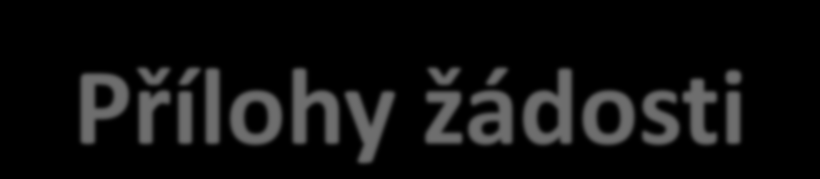 Přílohy žádosti